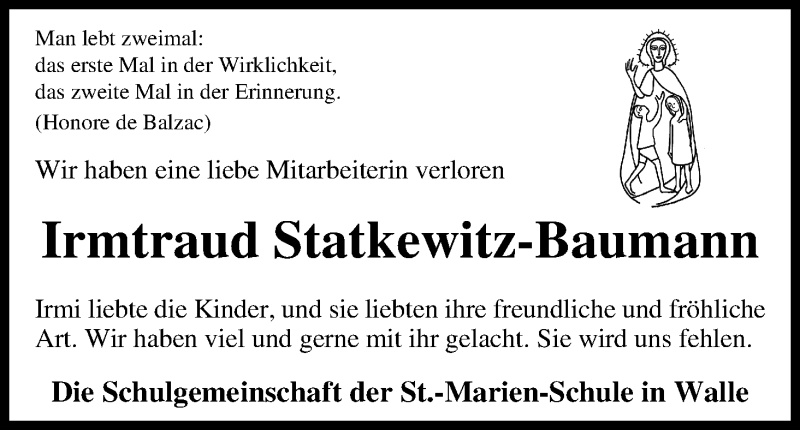 Man lebt zweimal:
das erste Mal in der Wirklichkeit,
das zweite Mal in der Erinnerung.
(Honore de Balzac)

Wir haben eine liebe Mitarbeiterin verloren

Irmtraud Statkewitz-Baumann

Irmi liebte die Kinder, und sie liebten ihre freundliche und fröhliche Art. Wir haben viel und gerne mit ihr gelacht. Sie wird uns fehlen.

Die Schulgemeinschaft der St.-Marien-Schule in Walle